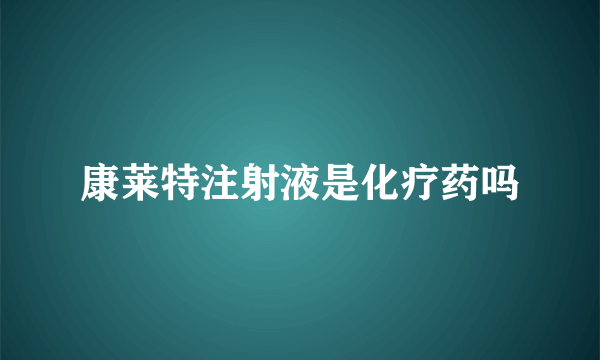 康莱特注射液是化疗药吗